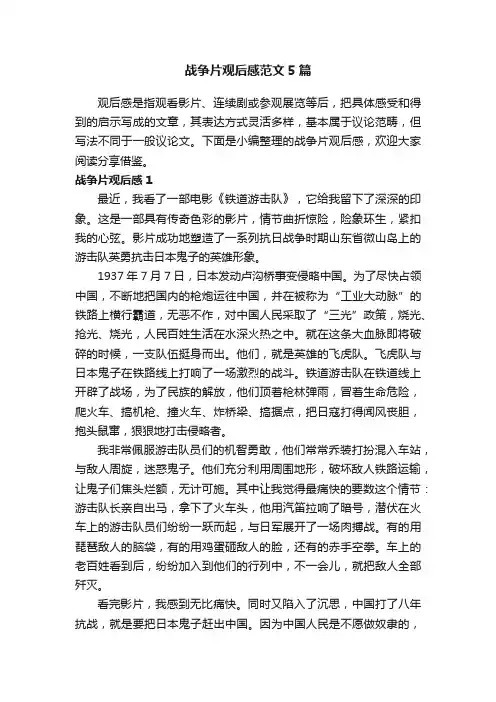 战争片观后感范文5篇

观后感是指观看影片、连续剧或参观展览等后，把具体感受和得到的启示写成的文章，其表达方式灵活多样，基本属于议论范畴，但写法不同于一般议论文。下面是小编整理的战争片观后感，欢迎大家阅读分享借鉴。

战争片观后感1

最近，我看了一部电影《铁道游击队》，它给我留下了深深的印象。这是一部具有传奇色彩的影片，情节曲折惊险，险象环生，紧扣我的心弦。影片成功地塑造了一系列抗日战争时期山东省微山岛上的游击队英勇抗击日本鬼子的英雄形象。

1937年7月7日，日本发动卢沟桥事变侵略中国。为了尽快占领中国，不断地把国内的枪炮运往中国，并在被称为“工业大动脉”的铁路上横行霸道，无恶不作，对中国人民采取了“三光”政策，烧光、抢光、烧光，人民百姓生活在水深火热之中。就在这条大血脉即将破碎的时候，一支队伍挺身而出。他们，就是英雄的飞虎队。飞虎队与日本鬼子在铁路线上打响了一场激烈的战斗。铁道游击队在铁道线上开辟了战场，为了民族的解放，他们顶着枪林弹雨，冒着生命危险，爬火车、搞机枪、撞火车、炸桥梁、搞据点，把日寇打得闻风丧胆，抱头鼠窜，狠狠地打击侵略者。

我非常佩服游击队员们的机智勇敢，他们常常乔装打扮混入车站，与敌人周旋，迷惑鬼子。他们充分利用周围地形，破坏敌人铁路运输，让鬼子们焦头烂额，无计可施。其中让我觉得最痛快的要数这个情节：游击队长亲自出马，拿下了火车头，他用汽笛拉响了暗号，潜伏在火车上的游击队员们纷纷一跃而起，与日军展开了一场肉搏战。有的用琵琶敌人的脑袋，有的用鸡蛋砸敌人的脸，还有的赤手空拳。车上的老百姓看到后，纷纷加入到他们的行列中，不一会儿，就把敌人全部歼灭。

看完影片，我感到无比痛快。同时又陷入了沉思，中国打了八年抗战，就是要把日本鬼子赶出中国。因为中国人民是不愿做奴隶的，